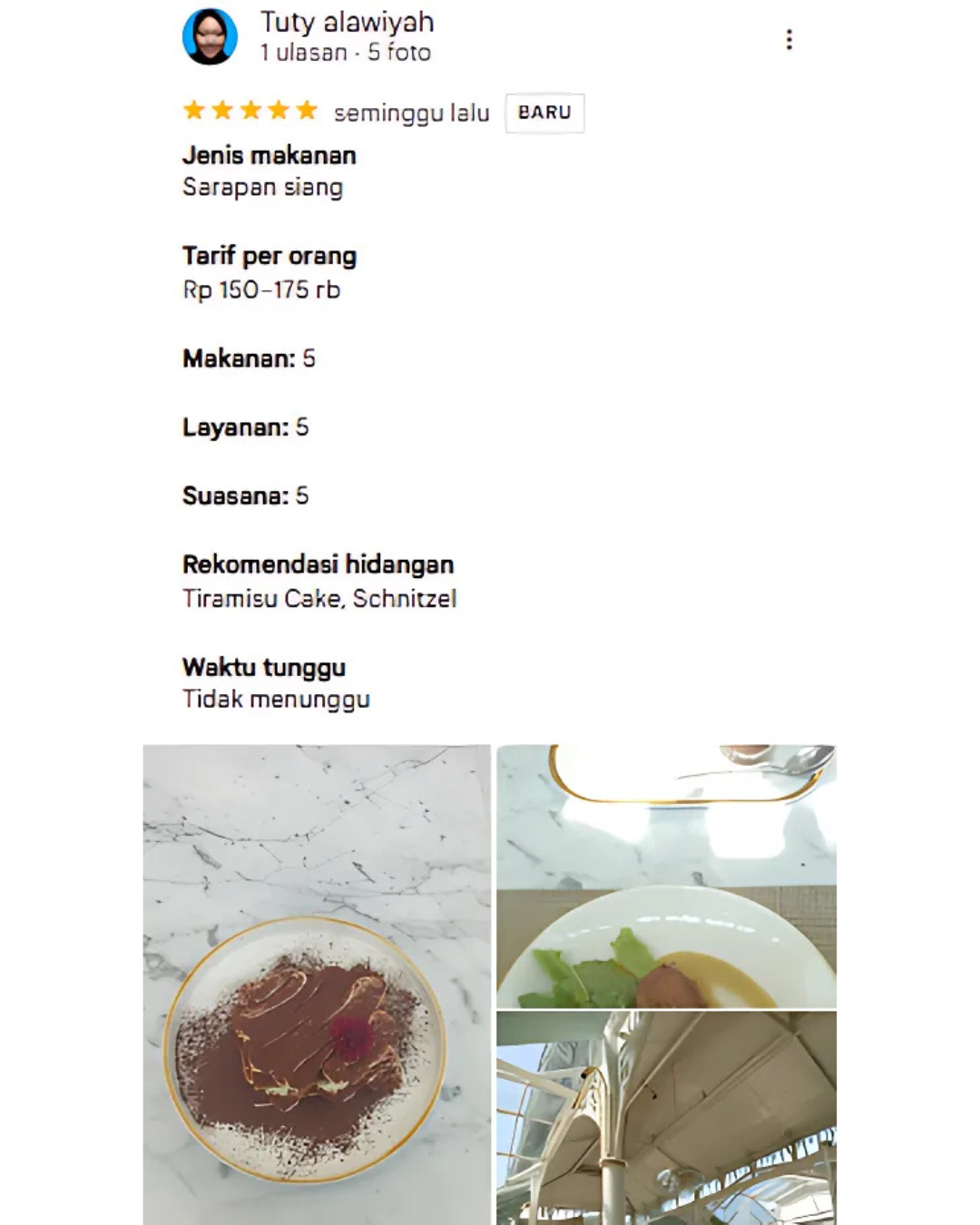 Tuty alawiyah
1 ulasan · 5 foto

seminggu lalu BARU

Jenis makanan
Sarapan siang

Tarif per orang
Rp 150–175 rb

Makanan: 5

Layanan: 5

Suasana: 5

Rekomendasi hidangan
Tiramisu Cake, Schnitzel

Waktu tunggu
Tidak menunggu